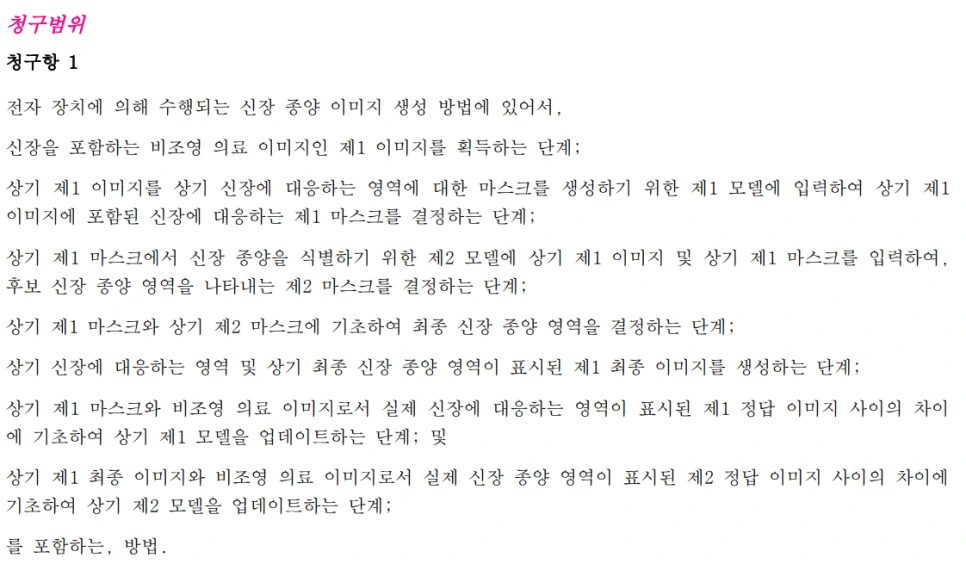 청구범위

청구항 1

전자 장치에 의해 수행되는 신장 종양 이미지 생성 방법에 있어서,

신장을 포함하는 비조영 의료 이미지인 제1 이미지를 획득하는 단계;

상기 제1 이미지를 상기 신장에 대응하는 영역에 대한 마스크를 생성하기 위한 제1 모델에 입력하여 상기 제1 이미지에 포함된 신장에 대응하는 제1 마스크를 결정하는 단계;

상기 제1 마스크에서 신장 종양을 식별하기 위한 제2 모델에 상기 제1 이미지 및 상기 제1 마스크를 입력하여, 후보 신장 종양 영역을 나타내는 제2 마스크를 결정하는 단계;

상기 제1 마스크와 상기 제2 마스크에 기초하여 최종 신장 종양 영역을 결정하는 단계;

상기 신장에 대응하는 영역 및 상기 최종 신장 종양 영역이 표시된 제1 최종 이미지를 생성하는 단계;

상기 제1 마스크와 비조영 의료 이미지로서 실제 신장에 대응하는 영역이 표시된 제1 정답 이미지 사이의 차이에 기초하여 상기 제1 모델을 업데이트하는 단계; 및

상기 제1 최종 이미지와 비조영 의료 이미지로서 실제 신장 종양 영역이 표시된 제2 정답 이미지 사이의 차이에 기초하여 상기 제2 모델을 업데이트하는 단계;

를 포함하는, 방법.